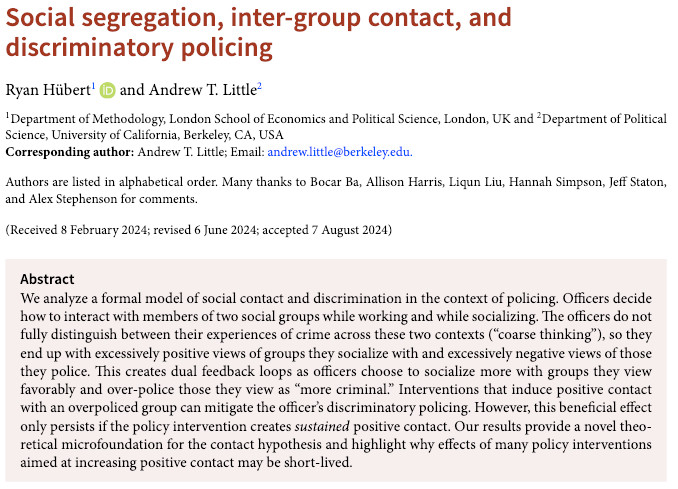 Social segregation, inter-group contact, and discriminatory policing

Ryan Hübert$^{1}$ and Andrew T. Little$^{2}$

$^{1}$Department of Methodology, London School of Economics and Political Science, London, UK and $^{2}$Department of Political Science, University of California, Berkeley, CA, USA
Corresponding author: Andrew T. Little; Email: andrew.little@berkeley.edu.

Authors are listed in alphabetical order. Many thanks to Bocar Ba, Allison Harris, Liqun Liu, Hannah Simpson, Jeff Staton, and Alex Stephenson for comments.

(Received 8 February 2024; revised 6 June 2024; accepted 7 August 2024)

Abstract
We analyze a formal model of social contact and discrimination in the context of policing. Officers decide how to interact with members of two social groups while working and while socializing. The officers do not fully distinguish between their experiences of crime across these two contexts ("coarse thinking"), so they end up with excessively positive views of groups they socialize with and excessively negative views of those they police. This creates dual feedback loops as officers choose to socialize more with groups they view favorably and over-police those they view as "more criminal." Interventions that induce positive contact with an overpoliced group can mitigate the officer's discriminatory policing. However, this beneficial effect only persists if the policy intervention creates sustained positive contact. Our results provide a novel theoretical microfoundation for the contact hypothesis and highlight why effects of many policy interventions aimed at increasing positive contact may be short-lived.